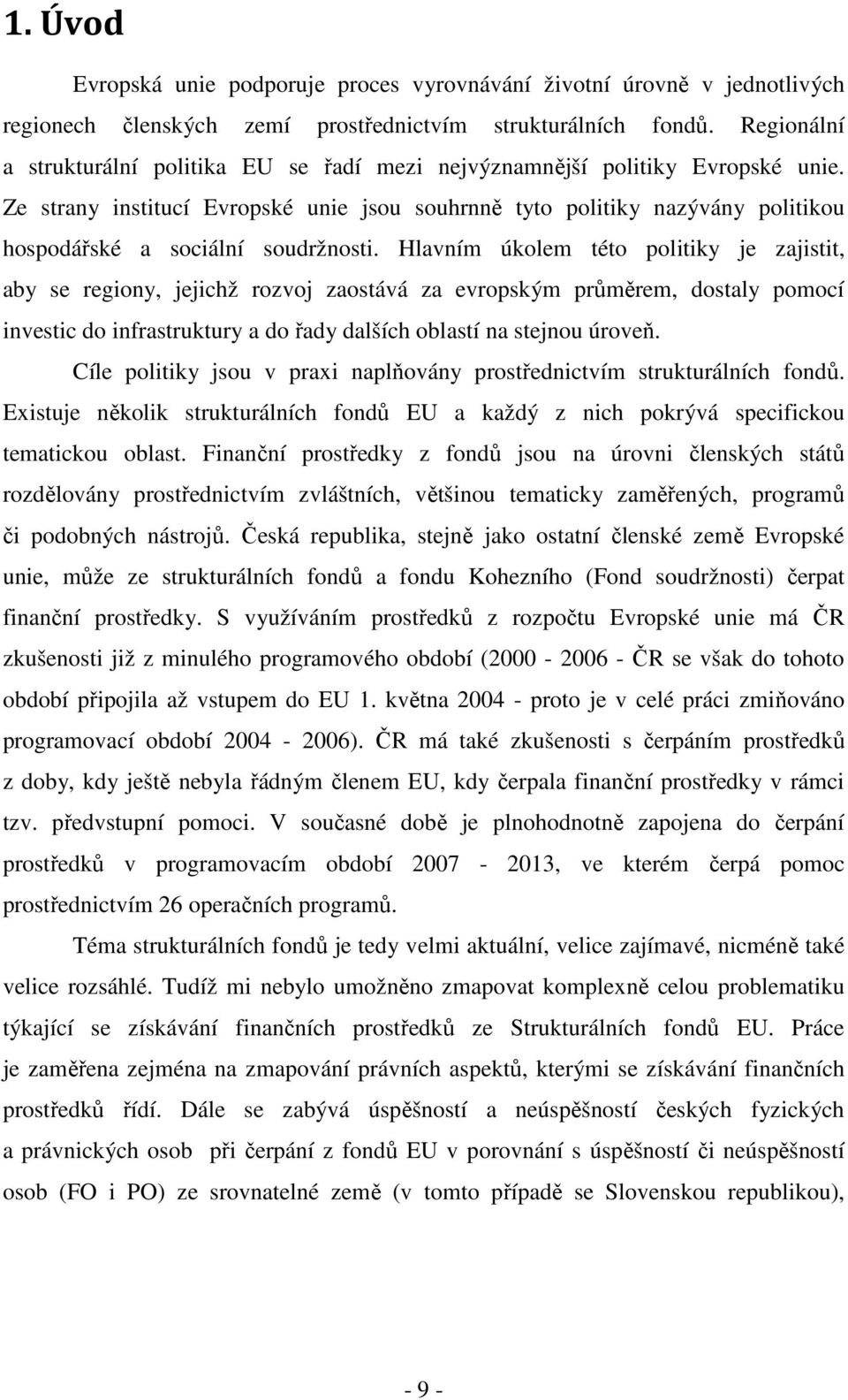 1. Úvod

Evropská unie podporuje proces vyrovnávání životní úrovně v jednotlivých regionech členských zemí prostřednictvím strukturálních fondů. Regionální a strukturální politika EU se řadí mezi nejvýznamnější politiky Evropské unie. Ze strany institucí Evropské unie jsou souhrnně tyto politiky nazývány politikou hospodářské a sociální soudržnosti. Hlavním úkolem této politiky je zajistit, aby se regiony, jejichž rozvoj zaostává za evropským průměrem, dostaly pomocí investic do infrastruktury a do řady dalších oblastí na stejnou úroveň.

Cíle politiky jsou v praxi naplňovány prostřednictvím strukturálních fondů. Existuje několik strukturálních fondů EU a každý z nich pokrývá specifickou tematickou oblast. Finanční prostředky z fondů jsou na úrovni členských států rozdělovány prostřednictvím zvláštních, většinou tematicky zaměřených, programů či podobných nástrojů. Česká republika, stejně jako ostatní členské země Evropské unie, může ze strukturálních fondů a fondu Kohezního (Fond soudržnosti) čerpat finanční prostředky. S využíváním prostředků z rozpočtu Evropské unie má ČR zkušenosti již z minulého programového období (2000 - 2006 - ČR se však do tohoto období připojila až vstupem do EU 1. května 2004 - proto je v celé práci zmiňováno programovací období 2004 - 2006). ČR má také zkušenosti s čerpáním prostředků z doby, kdy ještě nebyla řádným členem EU, kdy čerpala finanční prostředky v rámci tzv. předvstupní pomoci. V současné době je plnohodnotně zapojena do čerpání prostředků v programovacím období 2007 - 2013, ve kterém čerpá pomoc prostřednictvím 26 operačních programů.

Téma strukturálních fondů je tedy velmi aktuální, velice zajímavé, nicméně také velice rozsáhlé. Tudíž mi nebylo umožněno zmapovat komplexně celou problematiku týkající se získávání finančních prostředků ze Strukturálních fondů EU. Práce je zaměřena zejména na zmapování právních aspektů, kterými se získávání finančních prostředků řídí. Dále se zabývá úspěšností a neúspěšností českých fyzických a právnických osob při čerpání z fondů EU v porovnání s úspěšností či neúspěšností osob (FO i PO) ze srovnatelné země (v tomto případě se Slovenskou republikou),

- 9 -